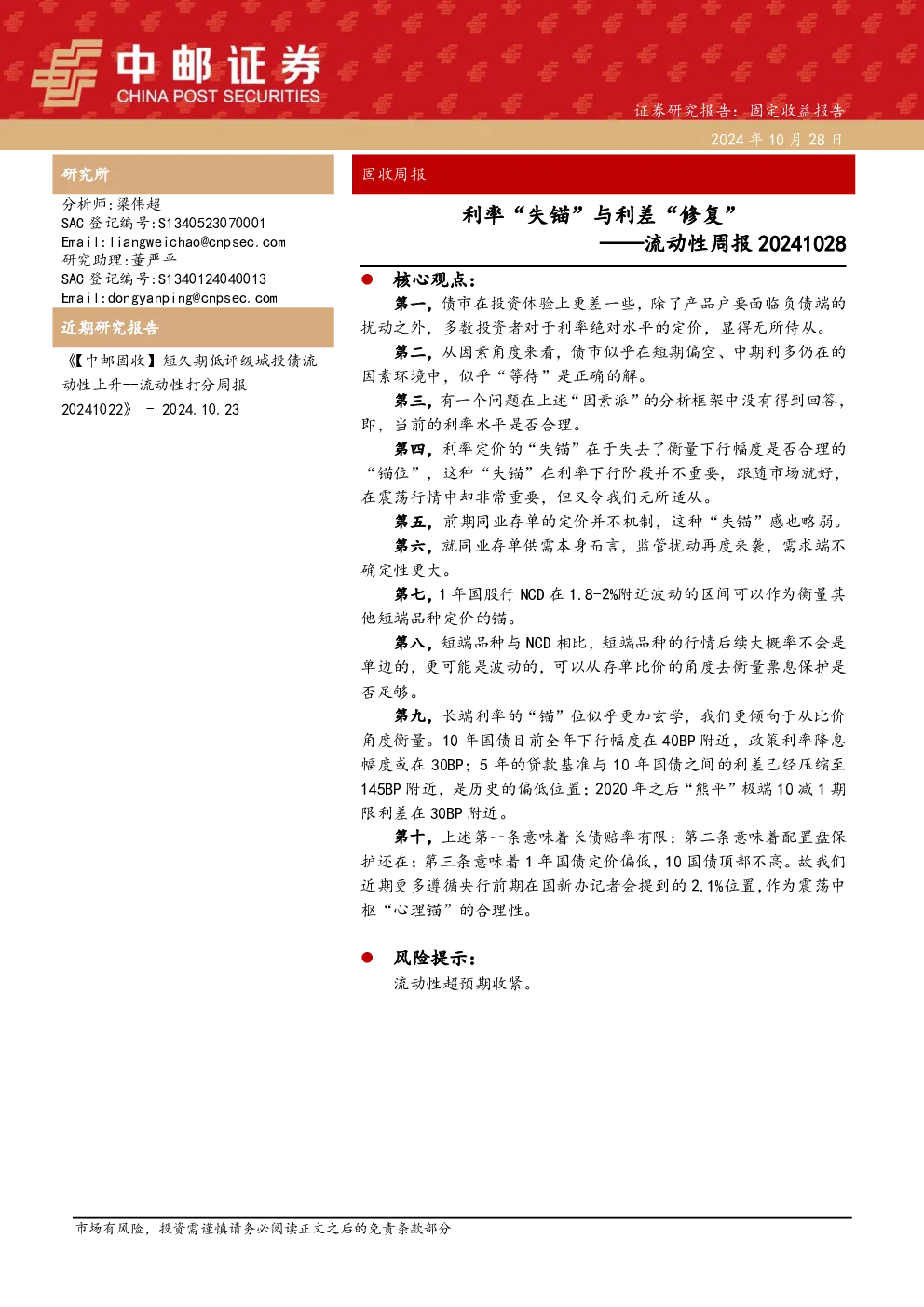 中邮证券
CHINA POST SECURITIES

证券研究报告：固定收益报告

2024 年 10 月 28 日

研究所

分析师：梁伟超
SAC 登记编号：S1340523070001
Email：liangweichao@cnpsec.com
研究助理：董严平
SAC 登记编号：S1340124040013
Email：dongyanping@cnpsec.com

近期研究报告

《【中邮固收】短久期低评级城投债流动性上升—流动性打分周报 20241022》 - 2024.10.23

固收周报

利率“失锚”与利差“修复”
——流动性周报 20241028

● 核心观点：

第一，债市在投资体验上更差一些，除了产品户要面临负债端的扰动之外，多数投资者对于利率绝对水平的定价，显得无所侍从。

第二，从因素角度来看，债市似乎在短期偏空、中期利多仍在的因素环境中，似乎“等待”是正确的解。

第三，有一个问题在上述“因素派”的分析框架中没有得到回答，即，当前的利率水平是否合理。

第四，利率定价的“失锚”在于失去了衡量下行幅度是否合理的“锚位”，这种“失锚”在利率下行阶段并不重要，跟随市场就好，在震荡行情中却非常重要，但又令我们无所适从。

第五，前期同业存单的定价并不机制，这种“失锚”感也略弱。

第六，就同业存单供需本身而言，监管扰动再度来袭，需求端不确定性更大。

第七，1 年国股行 NCD 在 1.8-2%附近波动的区间可以作为衡量其他短端品种定价的锚。

第八，短端品种与 NCD 相比，短端品种的行情后续大概率不会是单边的，更可能是波动的，可以从存单比价的角度去衡量票息保护是否足够。

第九，长端利率的“锚”位似乎更加玄学，我们更倾向于从比价角度衡量。10 年国债目前全年下行幅度在 40BP 附近，政策利率降息幅度或在 30BP；5 年的贷款基准与 10 年国债之间的利差已经压缩至 145BP 附近，是历史的偏低位置；2020 年之后“熊平”极端 10 减 1 期限利差在 30BP 附近。

第十，上述第一条意味着长债赔率有限；第二条意味着配置盘保护还在；第三条意味着 1 年国债定价偏低，10 国债顶部不高。故我们近期更多遵循央行前期在国新办记者会提到的 2.1%位置，作为震荡中枢“心理锚”的合理性。

● 风险提示：

流动性超预期收紧。

市场有风险，投资需谨慎请务必阅读正文之后的免责条款部分